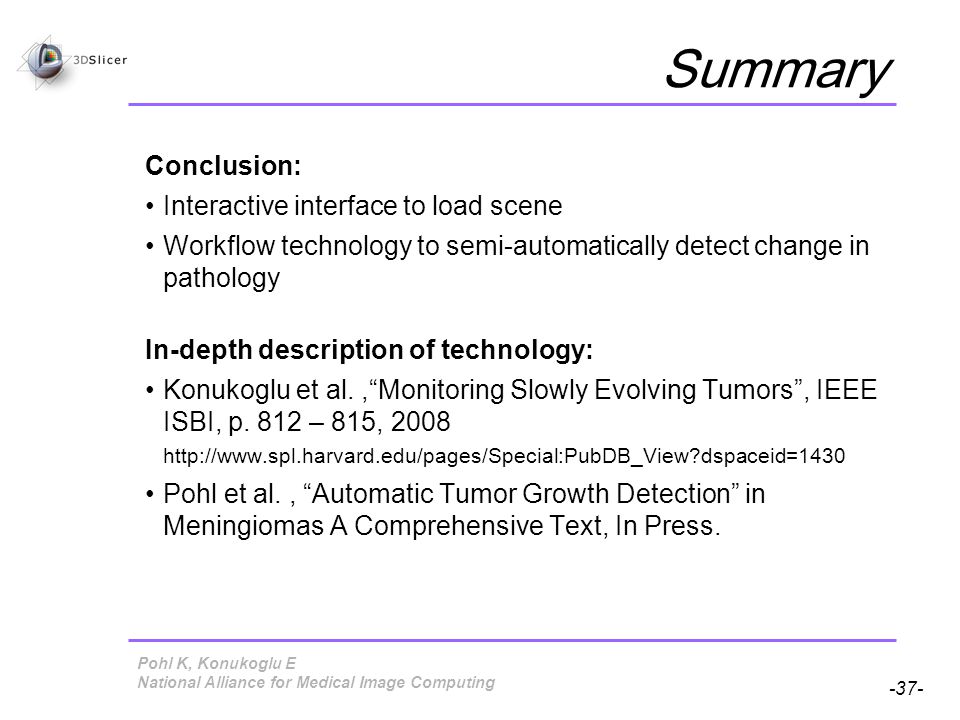 3DSlicer

Summary

Conclusion:

• Interactive interface to load scene

• Workflow technology to semi-automatically detect change in pathology

In-depth description of technology:

• Konukoglu et al. ,“Monitoring Slowly Evolving Tumors”, IEEE ISBI, p. 812 – 815, 2008
http://www.spl.harvard.edu/pages/Special:PubDB_View?dspaceid=1430

• Pohl et al. , “Automatic Tumor Growth Detection” in Meningiomas A Comprehensive Text, In Press.

Pohl K, Konukoglu E
National Alliance for Medical Image Computing

-37-